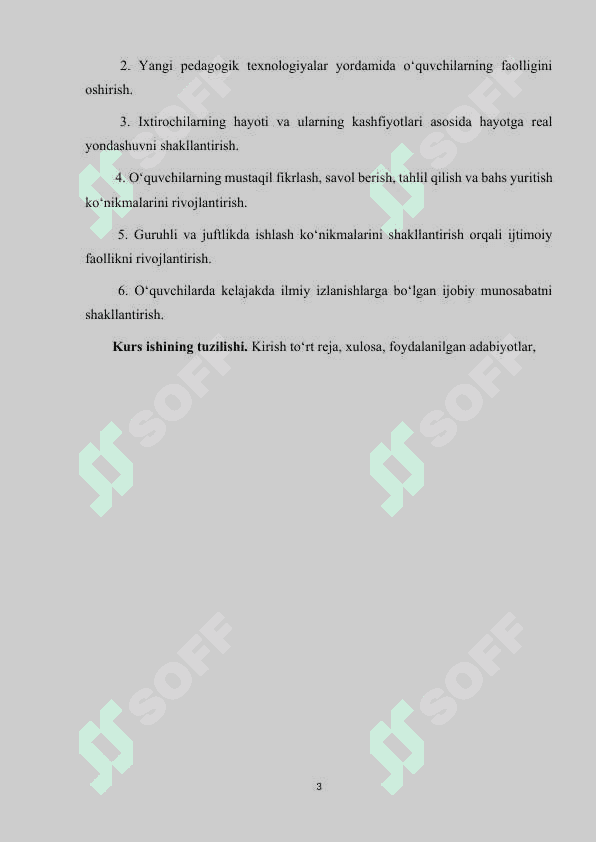 2. Yangi pedagogik texnologiyalar yordamida o‘quvchilarning faolligini oshirish.

3. Ixtirochilarning hayoti va ularning kashfiyotlari asosida hayotga real yondashuvni shakllantirish.

4. O‘quvchilarning mustaqil fikrlash, savol berish, tahlil qilish va bahs yuritish ko‘nikmalarini rivojlantirish.

5. Guruhli va juftlikda ishlash ko‘nikmalarini shakllantirish orqali ijtimoiy faollikni rivojlantirish.

6. O‘quvchilarda kelajakda ilmiy izlanishlarga bo‘lgan ijobiy munosabatni shakllantirish.

**Kurs ishining tuzilishi.** Kirish to‘rt reja, xulosa, foydalanilgan adabiyotlar,

SOFF SOFF SOFF SOFF SOFF SOFF

3